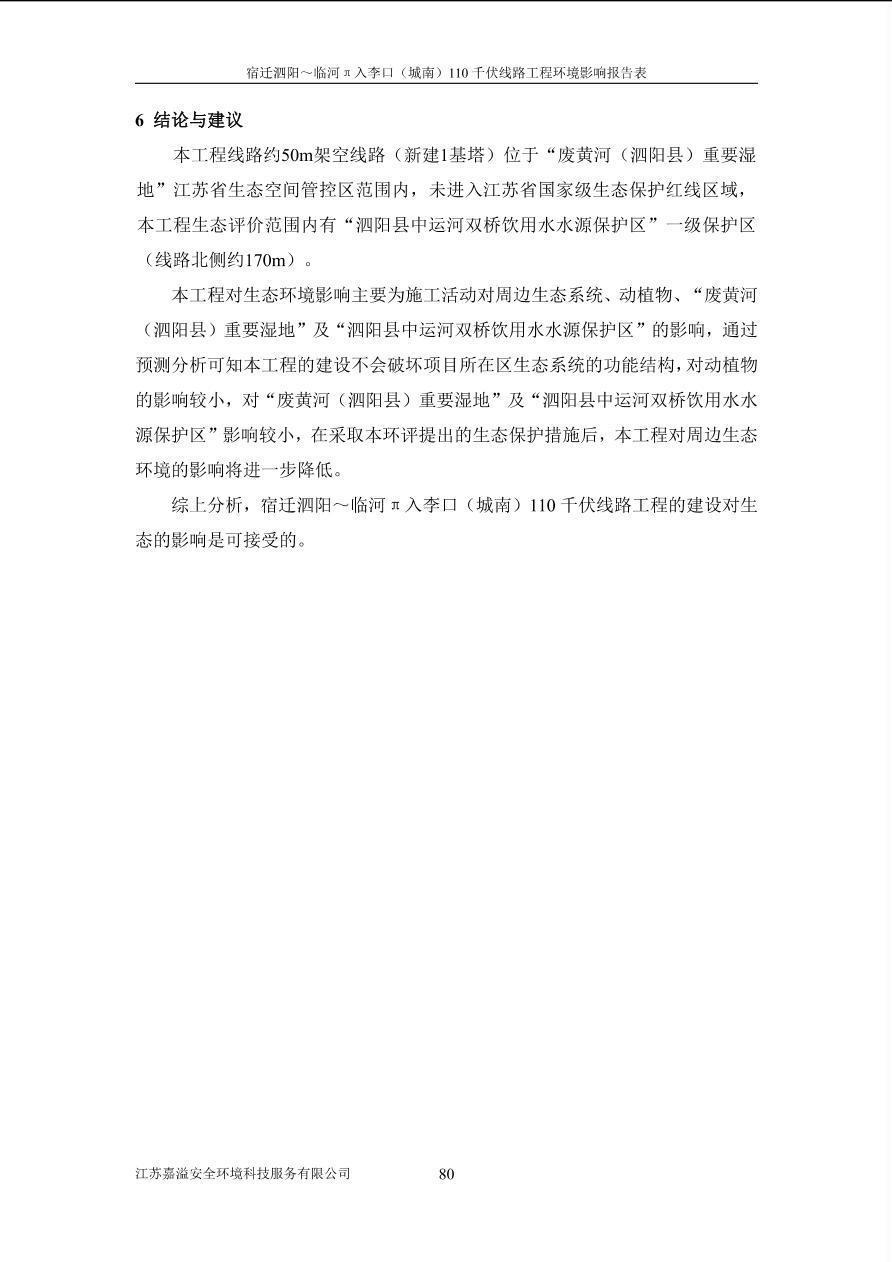 宿迁泗阳～临河π入李口（城南）110千伏线路工程环境影响报告表

6 结论与建议

本工程线路约50m架空线路（新建1基塔）位于“废黄河（泗阳县）重要湿地”江苏省生态空间管控区范围内，未进入江苏省国家级生态保护红线区域，本工程生态评价范围内有“泗阳县中运河双桥饮用水水源保护区”一级保护区（线路北侧约170m）。

本工程对生态环境影响主要为施工活动对周边生态系统、动植物、“废黄河（泗阳县）重要湿地”及“泗阳县中运河双桥饮用水水源保护区”的影响，通过预测分析可知本工程的建设不会破坏项目所在区生态系统的功能结构，对动植物的影响较小，对“废黄河（泗阳县）重要湿地”及“泗阳县中运河双桥饮用水水源保护区”影响较小，在采取本环评提出的生态保护措施后，本工程对周边生态环境的影响将进一步降低。

综上分析，宿迁泗阳～临河π入李口（城南）110千伏线路工程的建设对生态的影响是可接受的。

江苏嘉溢安全环境科技服务有限公司 80